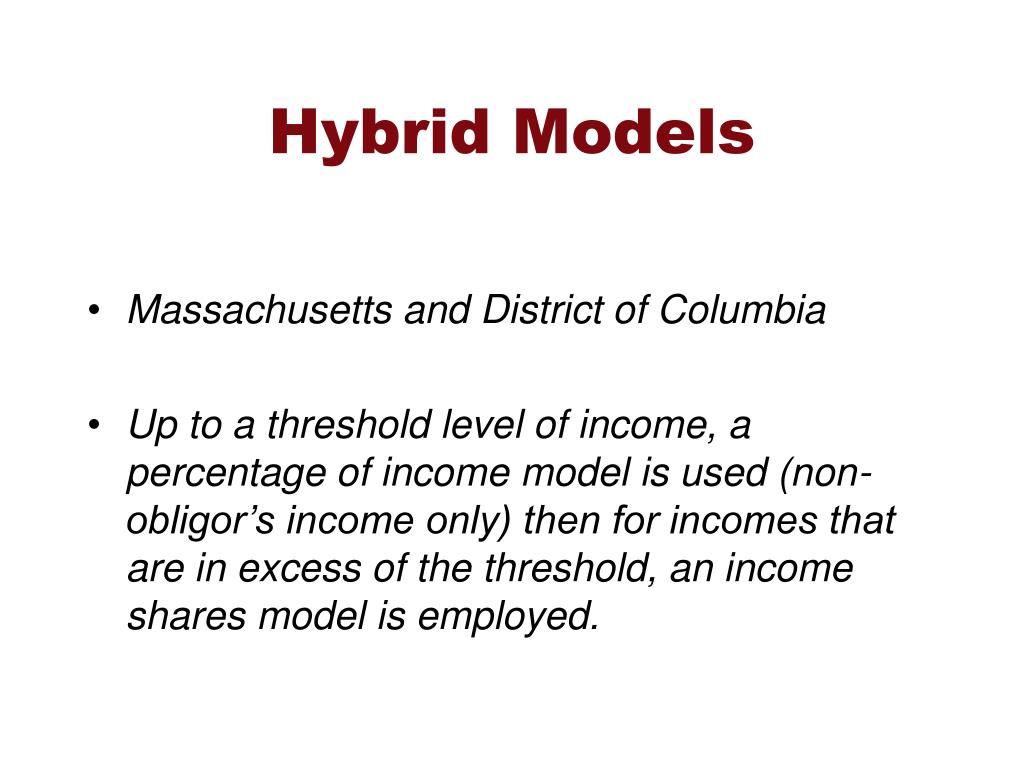 Hybrid Models

• Massachusetts and District of Columbia

• Up to a threshold level of income, a percentage of income model is used (non-obligor’s income only) then for incomes that are in excess of the threshold, an income shares model is employed.